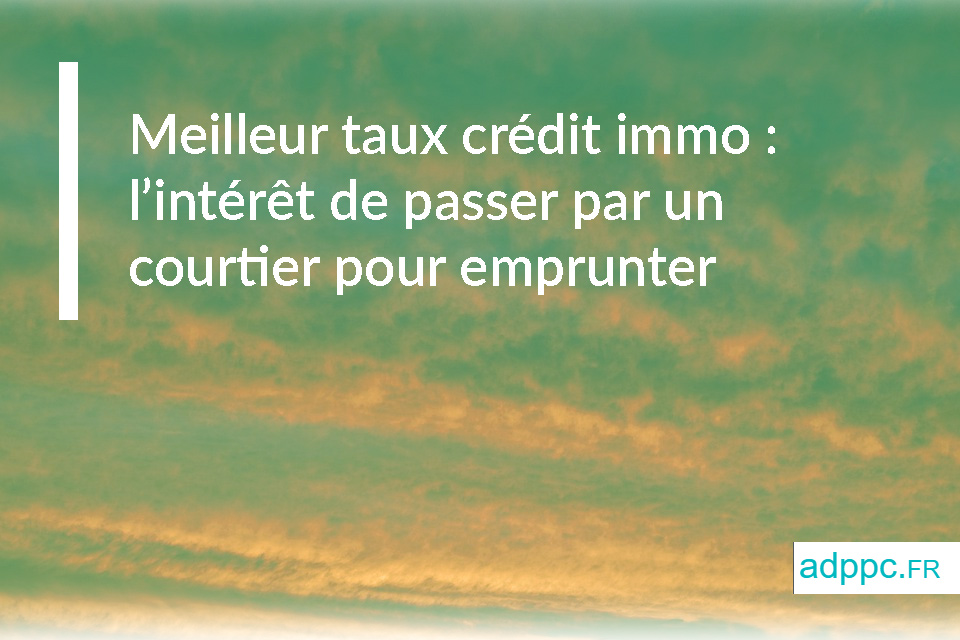 Meilleur taux crédit immo : l’intérêt de passer par un courtier pour emprunter

adppc.FR